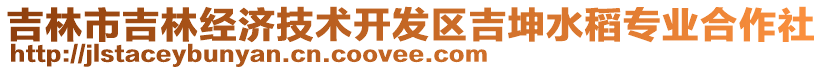 吉林市吉林经济技术开发区吉坤水稻专业合作社
http://jlstaceybunyan.cn.coovee.com